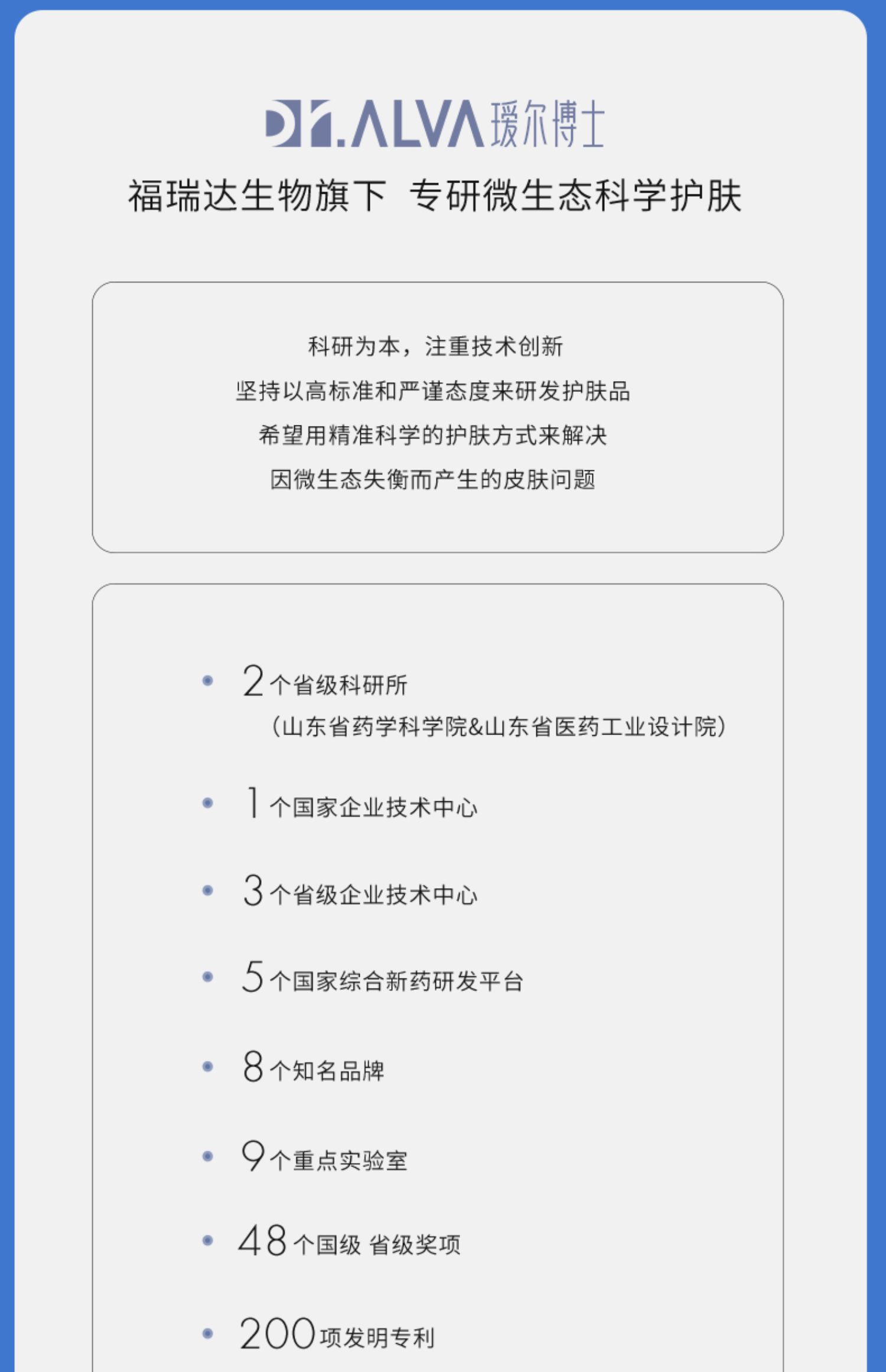 Dr.ALVA 瑷尔博士

福瑞达生物旗下 专研微生态科学护肤

科研为本，注重技术创新
坚持以高标准和严谨态度来研发护肤品
希望用精准科学的护肤方式来解决
因微生态失衡而产生的皮肤问题

• 2个省级科研所
（山东省药学科学院&山东省医药工业设计院）

• 1个国家企业技术中心

• 3个省级企业技术中心

• 5个国家综合新药研发平台

• 8个知名品牌

• 9个重点实验室

• 48个国级 省级奖项

• 200项发明专利